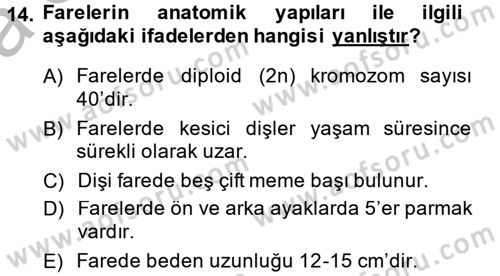 14. Farelerin anatomik yapıları ile ilgili aşağıdaki ifadelerden hangisi yanlıştır?

A) Farelerde diploid (2n) kromozom sayısı 40'dir.

B) Farelerde kesici dişler yaşam süresince sürekli olarak uzar.

C) Dişi farede beş çift meme başı bulunur.

D) Farelerde ön ve arka ayaklarda 5'er parmak vardır.

E) Farede beden uzunluğu 12-15 cm'dir.

www.aofsoru.com